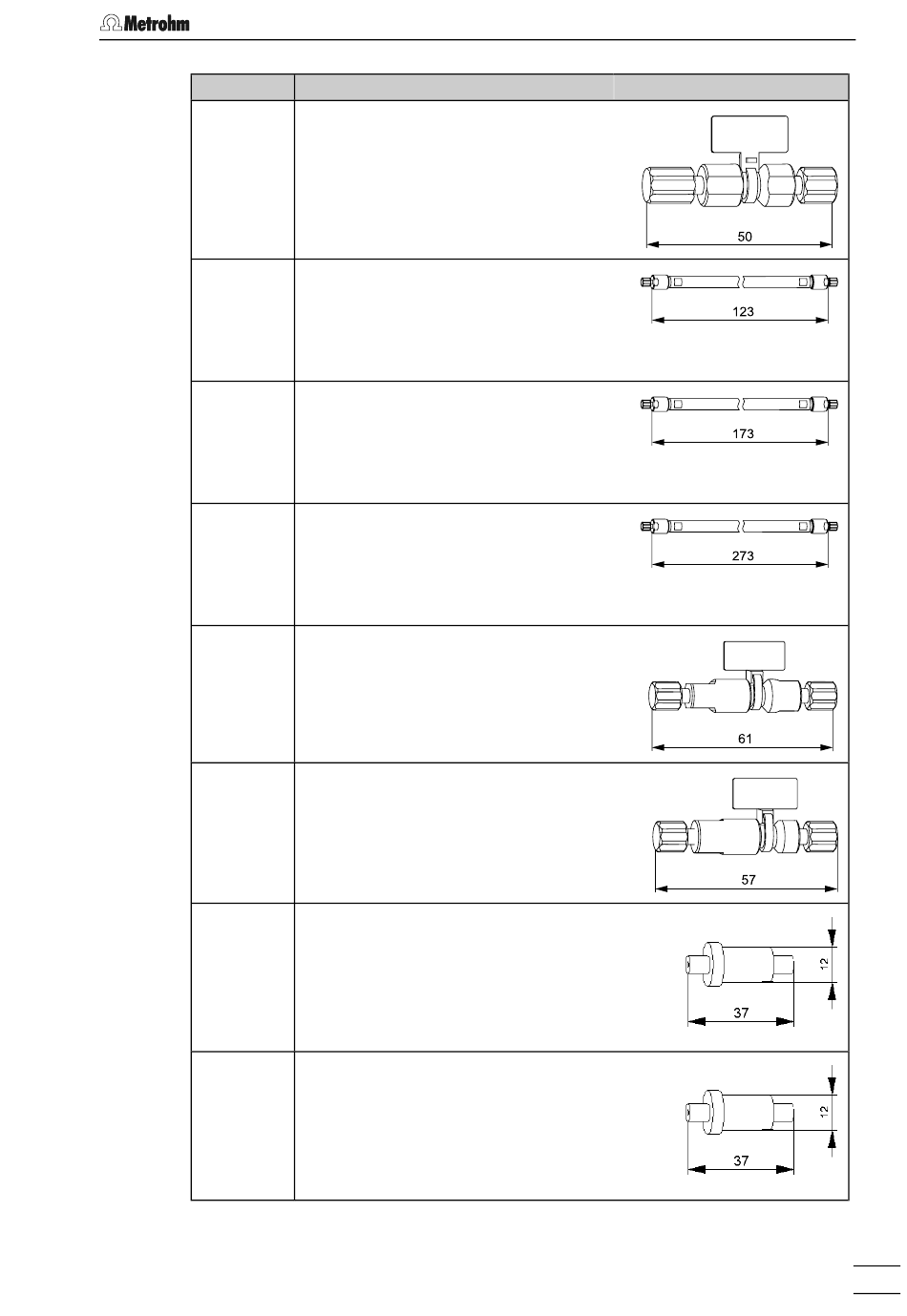 Metrohm

50

123

173

273

61

57

12

37

12

37